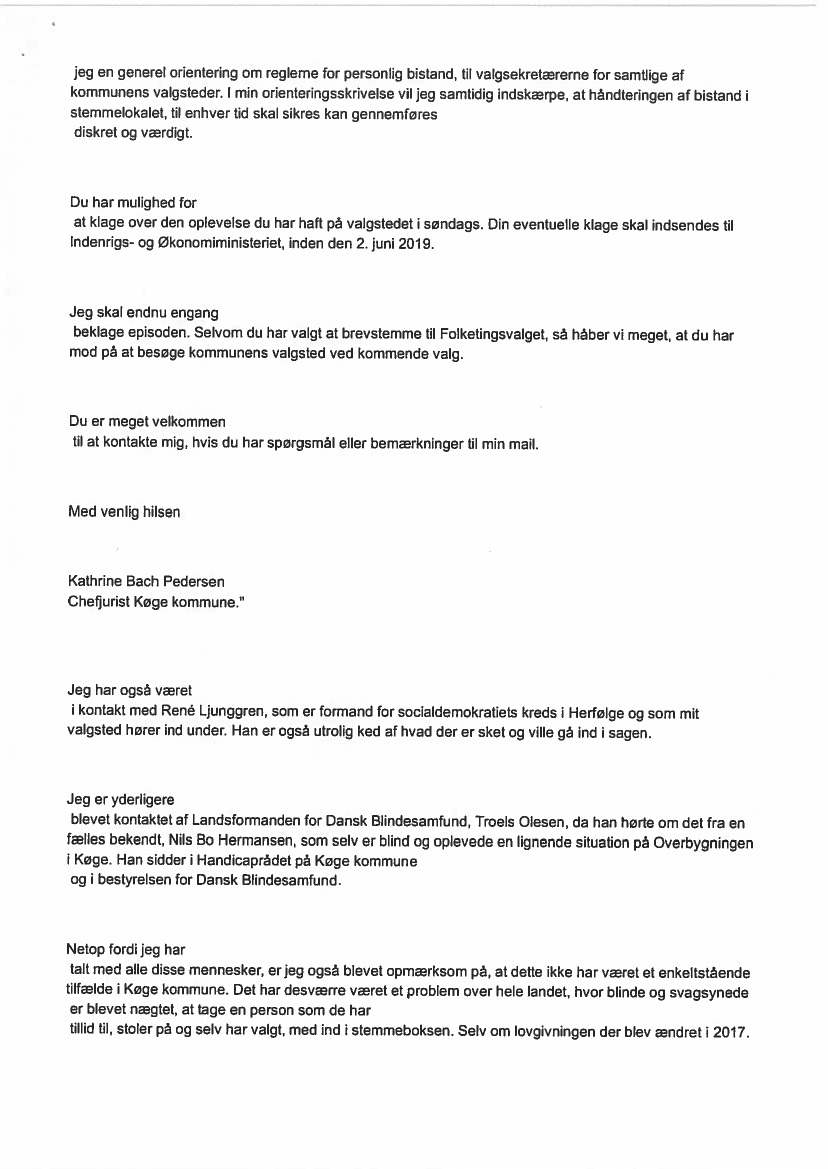 jeg en generel orientering om reglerne for personlig bistand, til valgsekretærerne for samtlige af kommunens valgsteder. I min orienteringsskrivelse vil jeg samtidig indskærpe, at håndteringen af bistand i stemmelokalet, til enhver tid skal sikres kan gennemføres diskret og værdigt.

Du har mulighed for at klage over den oplevelse du har haft på valgstedet i søndags. Din eventuelle klage skal indsendes til Indenrigs- og Økonomiministeriet, inden den 2. juni 2019.

Jeg skal endnu engang beklage episoden. Selvom du har valgt at brevstemme til Folketingsvalget, så håber vi meget, at du har mod på at besøge kommunens valgsted ved kommende valg.

Du er meget velkommen til at kontakte mig, hvis du har spørgsmål eller bemærkninger til min mail.

Med venlig hilsen

Kathrine Bach Pedersen
Chefjurist Køge kommune."

Jeg har også været i kontakt med René Ljunggren, som er formand for socialdemokratiets kreds i Herfølge og som mit valgsted hører ind under. Han er også utrolig ked af hvad der er sket og ville gå ind i sagen.

Jeg er yderligere blevet kontaktet af Landsformanden for Dansk Blindesamfund, Troels Olesen, da han hørte om det fra en fælles bekendt, Nils Bo Hermansen, som selv er blind og oplevede en lignende situation på Overbygningen i Køge. Han sidder i Handicaprådet på Køge kommune og i bestyrelsen for Dansk Blindesamfund.

Netop fordi jeg har talt med alle disse mennesker, er jeg også blevet opmærksom på, at dette ikke har været et enkeltstående tilfælde i Køge kommune. Det har desværre været et problem over hele landet, hvor blinde og svagsynede er blevet nægtet, at tage en person som de har tillid til, stoler på og selv har valgt, med ind i stemmeboksen. Selv om lovgivningen der blev ændret i 2017.